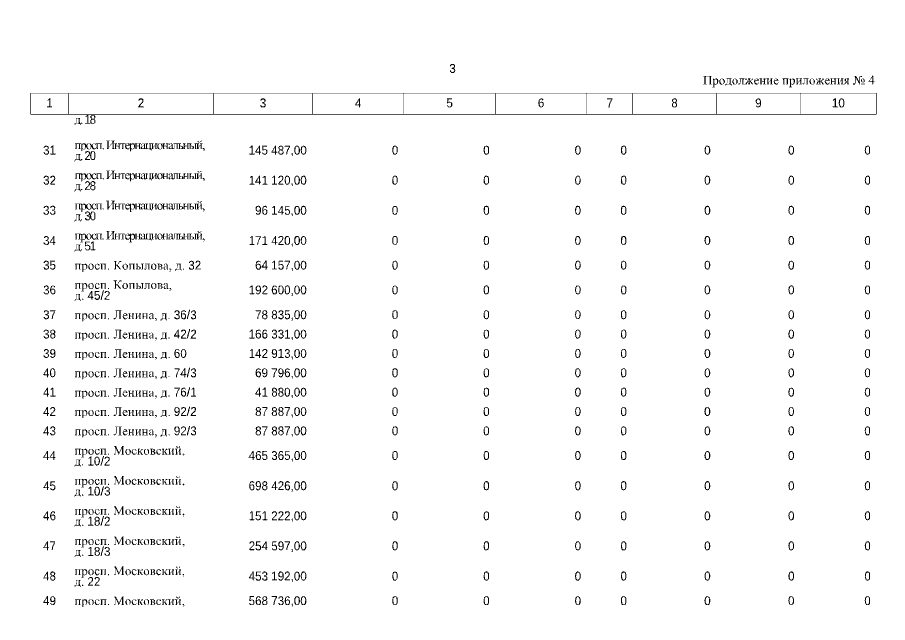 3

Продолжение приложения № 4

| 1 | 2 | 3 | 4 | 5 | 6 | 7 | 8 | 9 | 10 |
|---|---|---|---|---|---|---|---|---|---|
| | д. 18 | | | | | | | | |
| 31 | просп. Интернациональный, д. 20 | 145 487,00 | 0 | 0 | 0 | 0 | 0 | 0 | 0 |
| 32 | просп. Интернациональный, д. 28 | 141 120,00 | 0 | 0 | 0 | 0 | 0 | 0 | 0 |
| 33 | просп. Интернациональный, д. 30 | 96 145,00 | 0 | 0 | 0 | 0 | 0 | 0 | 0 |
| 34 | просп. Интернациональный, д. 51 | 171 420,00 | 0 | 0 | 0 | 0 | 0 | 0 | 0 |
| 35 | просп. Копылова, д. 32 | 64 157,00 | 0 | 0 | 0 | 0 | 0 | 0 | 0 |
| 36 | просп. Копылова, д. 45/2 | 192 600,00 | 0 | 0 | 0 | 0 | 0 | 0 | 0 |
| 37 | просп. Ленина, д. 36/3 | 78 835,00 | 0 | 0 | 0 | 0 | 0 | 0 | 0 |
| 38 | просп. Ленина, д. 42/2 | 166 331,00 | 0 | 0 | 0 | 0 | 0 | 0 | 0 |
| 39 | просп. Ленина, д. 60 | 142 913,00 | 0 | 0 | 0 | 0 | 0 | 0 | 0 |
| 40 | просп. Ленина, д. 74/3 | 69 796,00 | 0 | 0 | 0 | 0 | 0 | 0 | 0 |
| 41 | просп. Ленина, д. 76/1 | 41 880,00 | 0 | 0 | 0 | 0 | 0 | 0 | 0 |
| 42 | просп. Ленина, д. 92/2 | 87 887,00 | 0 | 0 | 0 | 0 | 0 | 0 | 0 |
| 43 | просп. Ленина, д. 92/3 | 87 887,00 | 0 | 0 | 0 | 0 | 0 | 0 | 0 |
| 44 | просп. Московский, д. 10/2 | 465 365,00 | 0 | 0 | 0 | 0 | 0 | 0 | 0 |
| 45 | просп. Московский, д. 10/3 | 698 426,00 | 0 | 0 | 0 | 0 | 0 | 0 | 0 |
| 46 | просп. Московский, д. 18/2 | 151 222,00 | 0 | 0 | 0 | 0 | 0 | 0 | 0 |
| 47 | просп. Московский, д. 18/3 | 254 597,00 | 0 | 0 | 0 | 0 | 0 | 0 | 0 |
| 48 | просп. Московский, д. 22 | 453 192,00 | 0 | 0 | 0 | 0 | 0 | 0 | 0 |
| 49 | просп. Московский, | 568 736,00 | 0 | 0 | 0 | 0 | 0 | 0 | 0 |